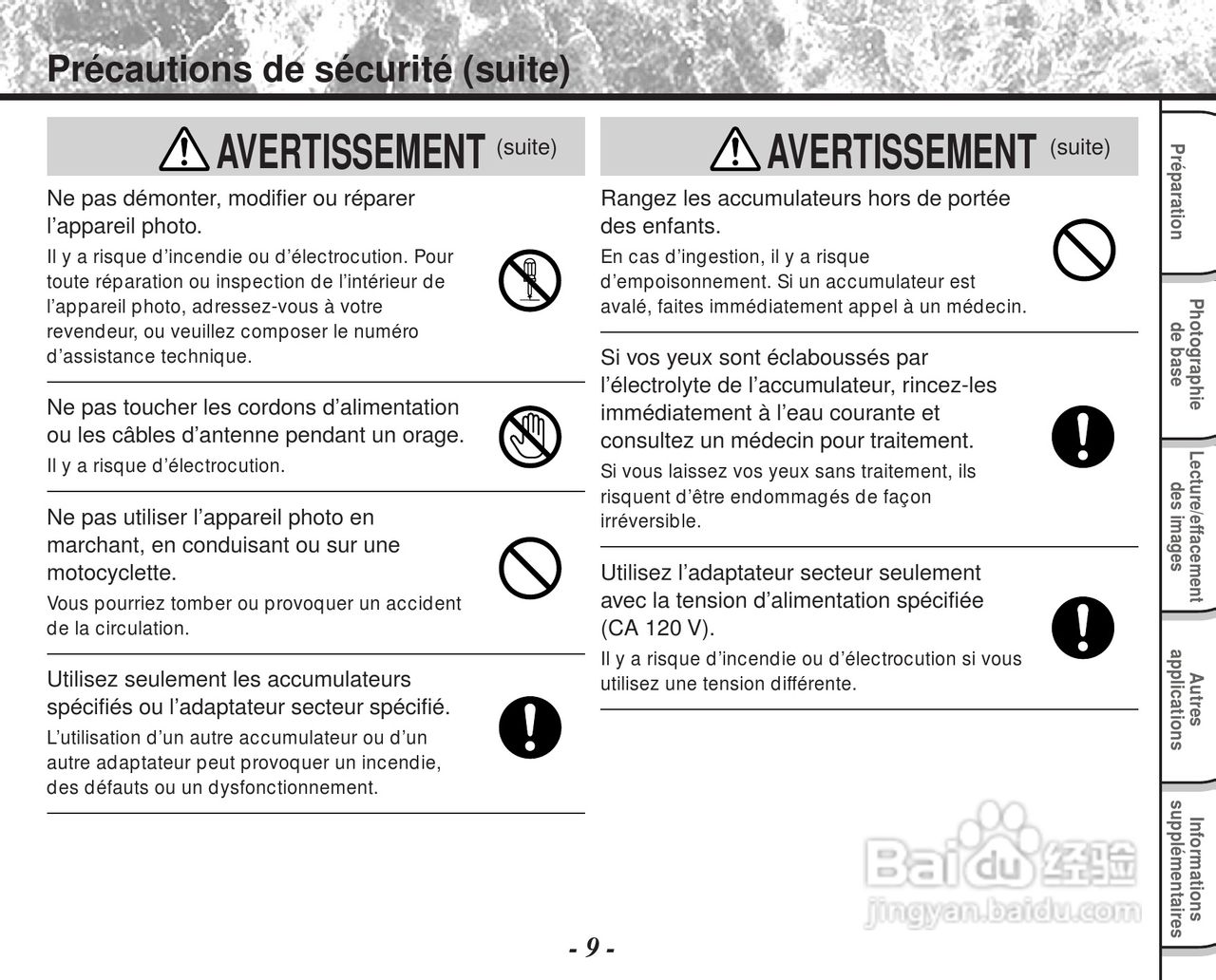 Précautions de sécurité (suite)

AVERTISSEMENT (suite)

Ne pas démonter, modifier ou réparer l'appareil photo.

Il y a risque d'incendie ou d'électrocution. Pour toute réparation ou inspection de l'intérieur de l'appareil photo, adressez-vous à votre revendeur, ou veuillez composer le numéro d'assistance technique.

Ne pas toucher les cordons d'alimentation ou les câbles d'antenne pendant un orage.

Il y a risque d'électrocution.

Ne pas utiliser l'appareil photo en marchant, en conduisant ou sur une motocyclette.

Vous pourriez tomber ou provoquer un accident de la circulation.

Utilisez seulement les accumulateurs spécifiés ou l'adaptateur secteur spécifié.

L'utilisation d'un autre accumulateur ou d'un autre adaptateur peut provoquer un incendie, des défauts ou un dysfonctionnement.

AVERTISSEMENT (suite)

Rangez les accumulateurs hors de portée des enfants.

En cas d'ingestion, il y a risque d'empoisonnement. Si un accumulateur est avalé, faites immédiatement appel à un médecin.

Si vos yeux sont éclaboussés par l'électrolyte de l'accumulateur, rincez-les immédiatement à l'eau courante et consultez un médecin pour traitement.

Si vous laissez vos yeux sans traitement, ils risquent d'être endommagés de façon irréversible.

Utilisez l'adaptateur secteur seulement avec la tension d'alimentation spécifiée (CA 120 V).

Il y a risque d'incendie ou d'électrocution si vous utilisez une tension différente.

Préparation

Photographie de base

Lecture/effacement des images

Autres applications

Informations supplémentaires

Baidu 经验
jingyan.baidu.com

- 9 -